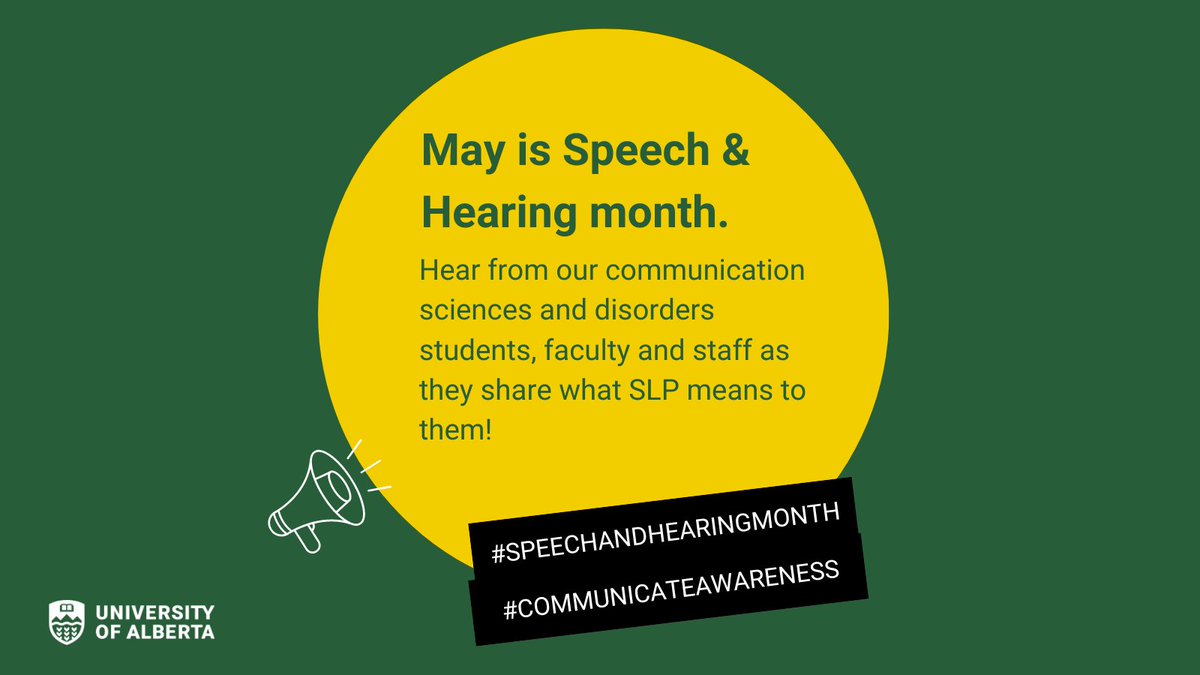 May is Speech & Hearing month.

Hear from our communication sciences and disorders students, faculty and staff as they share what SLP means to them!

#SPEECHANDHEARINGMONTH

#COMMUNICATEAWARENESS

UNIVERSITY OF ALBERTA